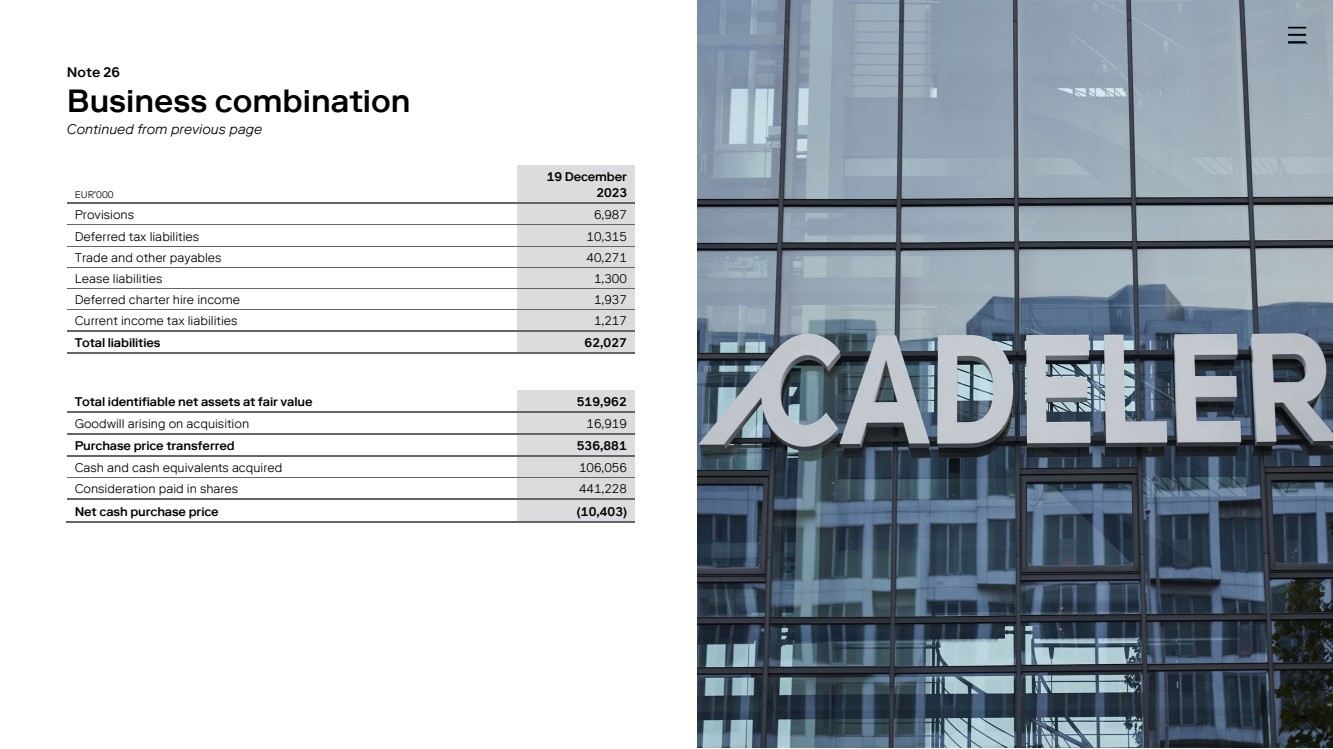 Note 26

Business combination

Continued from previous page

| EUR'000 | 19 December 2023 |
|---|---|
| Provisions | 6,987 |
| Deferred tax liabilities | 10,315 |
| Trade and other payables | 40,271 |
| Lease liabilities | 1,300 |
| Deferred charter hire income | 1,937 |
| Current income tax liabilities | 1,217 |
| Total liabilities | 62,027 |

| Total identifiable net assets at fair value | 519,962 |
|---|---|
| Goodwill arising on acquisition | 16,919 |
| Purchase price transferred | 536,881 |
| Cash and cash equivalents acquired | 106,056 |
| Consideration paid in shares | 441,228 |
| Net cash purchase price | (10,403) |

CADELER